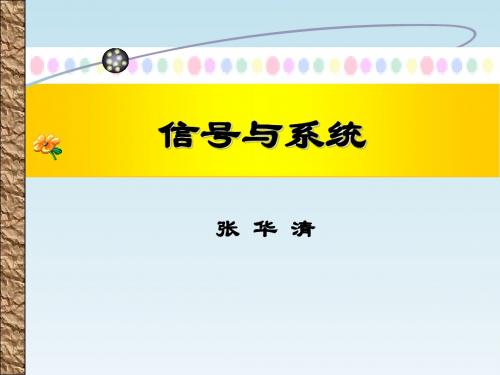 信号与系统

张 华 清